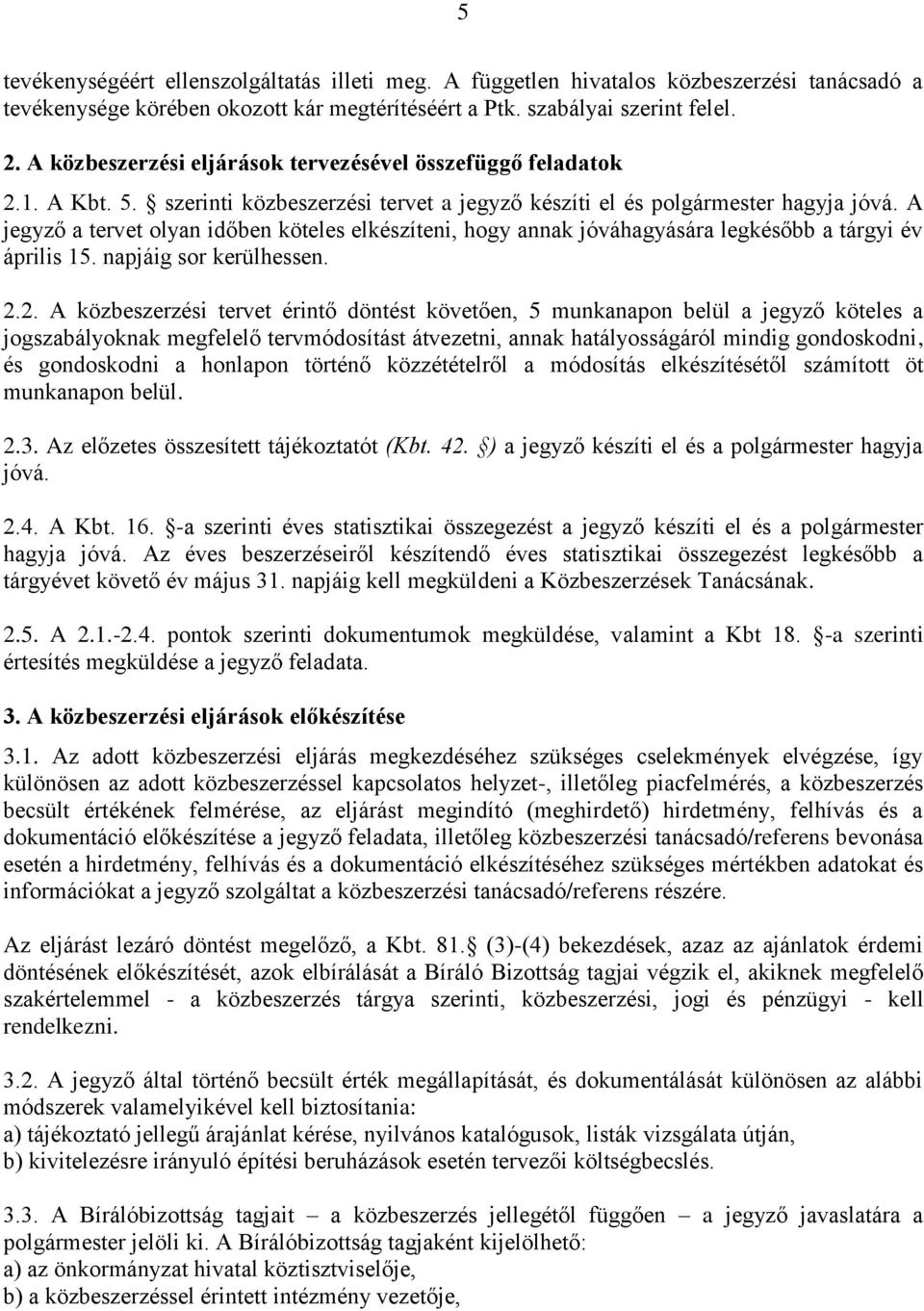 5

tevékenységéért ellenszolgáltatás illeti meg. A független hivatalos közbeszerzési tanácsadó a tevékenysége körében okozott kár megtérítéséért a Ptk. szabályai szerint felel.

2. A közbeszerzési eljárások tervezésével összefüggő feladatok

2.1. A Kbt. 5. § szerinti közbeszerzési tervet a jegyző készíti el és polgármester hagyja jóvá. A jegyző a tervet olyan időben köteles elkészíteni, hogy annak jóváhagyására legkésőbb a tárgyi év április 15. napjáig sor kerülhessen.

2.2. A közbeszerzési tervet érintő döntést követően, 5 munkanapon belül a jegyző köteles a jogszabályoknak megfelelő tervmódosítást átvezetni, annak hatályosságáról mindig gondoskodni, és gondoskodni a honlapon történő közzétételről a módosítás elkészítésétől számított öt munkanapon belül.

2.3. Az előzetes összesített tájékoztatót (Kbt. 42. §) a jegyző készíti el és a polgármester hagyja jóvá.

2.4. A Kbt. 16. §-a szerinti éves statisztikai összegezést a jegyző készíti el és a polgármester hagyja jóvá. Az éves beszerzéseiről készítendő éves statisztikai összegezést legkésőbb a tárgyévet követő év május 31. napjáig kell megküldeni a Közbeszerzések Tanácsának.

2.5. A 2.1.-2.4. pontok szerinti dokumentumok megküldése, valamint a Kbt 18. §-a szerinti értesítés megküldése a jegyző feladata.

3. A közbeszerzési eljárások előkészítése

3.1. Az adott közbeszerzési eljárás megkezdéséhez szükséges cselekmények elvégzése, így különösen az adott közbeszerzéssel kapcsolatos helyzet-, illetőleg piacfelmérés, a közbeszerzés becsült értékének felmérése, az eljárást megindító (meghirdető) hirdetmény, felhívás és a dokumentáció előkészítése a jegyző feladata, illetőleg közbeszerzési tanácsadó/referens bevonása esetén a hirdetmény, felhívás és a dokumentáció elkészítéséhez szükséges mértékben adatokat és információkat a jegyző szolgáltat a közbeszerzési tanácsadó/referens részére.

Az eljárást lezáró döntést megelőző, a Kbt. 81.§ (3)-(4) bekezdések, azaz az ajánlatok érdemi döntésének előkészítését, azok elbírálását a Bíráló Bizottság tagjai végzik el, akiknek megfelelő szakértelemmel - a közbeszerzés tárgya szerinti, közbeszerzési, jogi és pénzügyi - kell rendelkezni.

3.2. A jegyző által történő becsült érték megállapítását, és dokumentálását különösen az alábbi módszerek valamelyikével kell biztosítania:
a) tájékoztató jellegű árajánlat kérése, nyilvános katalógusok, listák vizsgálata útján,
b) kivitelezésre irányuló építési beruházások esetén tervezői költségbecslés.

3.3. A Bírálóbizottság tagjait – a közbeszerzés jellegétől függően – a jegyző javaslatára a polgármester jelöli ki. A Bírálóbizottság tagjaként kijelölhető:
a) az önkormányzat hivatal köztisztviselője,
b) a közbeszerzéssel érintett intézmény vezetője,